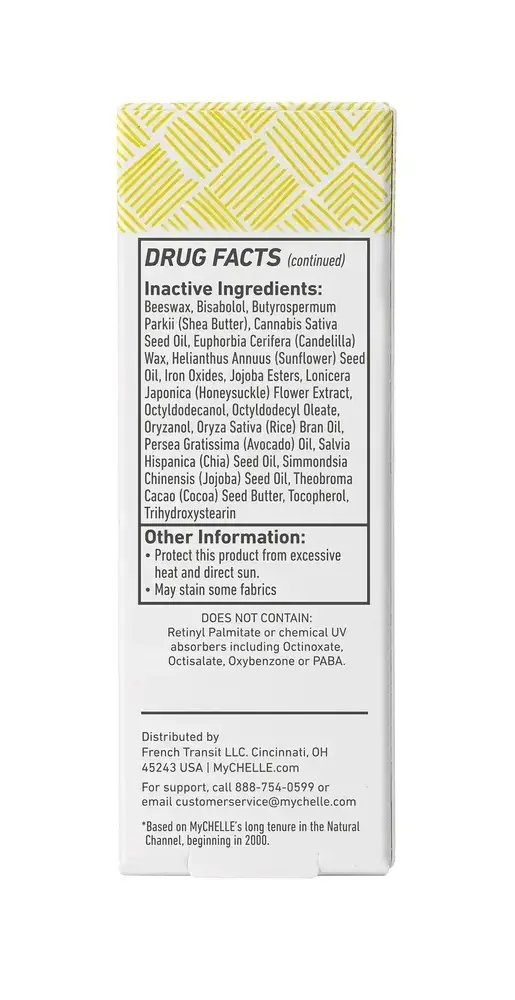 DRUG FACTS (continued)

Inactive Ingredients:
Beeswax, Bisabolol, Butyrospermum Parkii (Shea Butter), Cannabis Sativa Seed Oil, Euphorbia Cerifera (Candelilla) Wax, Helianthus Annuus (Sunflower) Seed Oil, Iron Oxides, Jojoba Esters, Lonicera Japonica (Honeysuckle) Flower Extract, Octyldodecanol, Octyldodecyl Oleate, Oryzanol, Oryza Sativa (Rice) Bran Oil, Persea Gratissima (Avocado) Oil, Salvia Hispanica (Chia) Seed Oil, Simmondsia Chinensis (Jojoba) Seed Oil, Theobroma Cacao (Cocoa) Seed Butter, Tocopherol, Trihydroxystearin

Other Information:
• Protect this product from excessive heat and direct sun.
• May stain some fabrics

DOES NOT CONTAIN:
Retinyl Palmitate or chemical UV absorbers including Octinoxate, Octisalate, Oxybenzone or PABA.

Distributed by
French Transit LLC. Cincinnati, OH 45243 USA | MyCHELLE.com

For support, call 888-754-0599 or email customerservice@mychelle.com

*Based on MyCHELLE's long tenure in the Natural Channel, beginning in 2000.